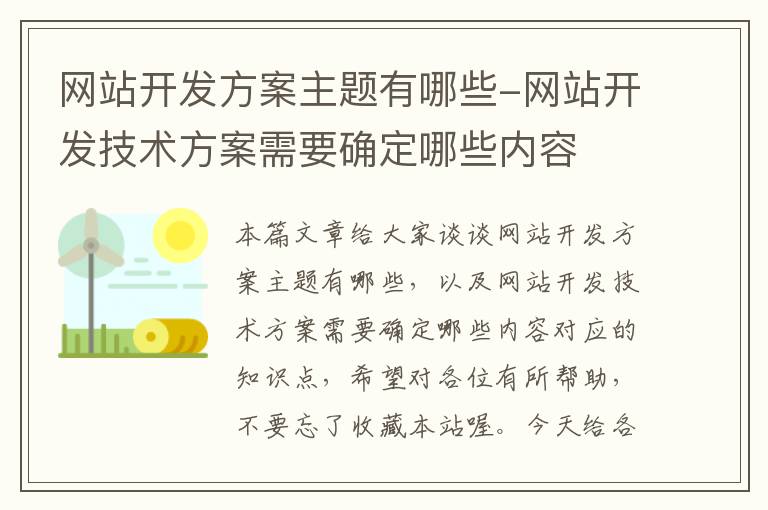 网站开发方案主题有哪些-网站开发技术方案需要确定哪些内容

本篇文章给大家谈谈网站开发方案主题有哪些，以及网站开发技术方案需要确定哪些内容对应的知识点，希望对各位有所帮助，不要忘了收藏本站喔。今天给各